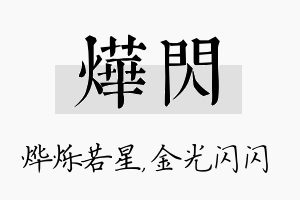 燁閃

烨烁若星,金光闪闪